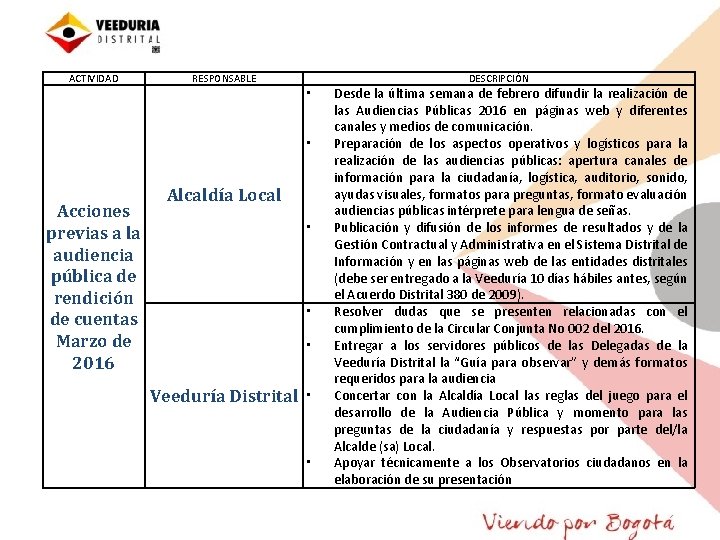 VEEDURIA
DISTRITAL

| ACTIVIDAD | RESPONSABLE | DESCRIPCIÓN |
|---|---|---|
| Acciones previas a la audiencia pública de rendición de cuentas Marzo de 2016 | Alcaldía Local | ▪ Desde la última semana de febrero difundir la realización de las Audiencias Públicas 2016 en páginas web y diferentes canales y medios de comunicación. ▪ Preparación de los aspectos operativos y logísticos para la realización de las audiencias públicas: apertura canales de información para la ciudadanía, logística, auditorio, sonido, ayudas visuales, formatos para preguntas, formato evaluación audiencias públicas intérprete para lengua de señas. ▪ Publicación y difusión de los informes de resultados y de la Gestión Contractual y Administrativa en el Sistema Distrital de Información y en las páginas web de las entidades distritales (debe ser entregado a la Veeduría 10 días hábiles antes, según el Acuerdo Distrital 380 de 2009). |
| | Veeduría Distrital | ▪ Resolver dudas que se presenten relacionadas con el cumplimiento de la Circular Conjunta No 002 del 2016. ▪ Entregar a los servidores públicos de las Delegadas de la Veeduría Distrital la "Guía para observar" y demás formatos requeridos para la audiencia ▪ Concertar con la Alcaldía Local las reglas del juego para el desarrollo de la Audiencia Pública y momento para las preguntas de la ciudadanía y respuestas por parte del/la Alcalde (sa) Local. ▪ Apoyar técnicamente a los Observatorios ciudadanos en la elaboración de su presentación |

Viendo por Bogotá